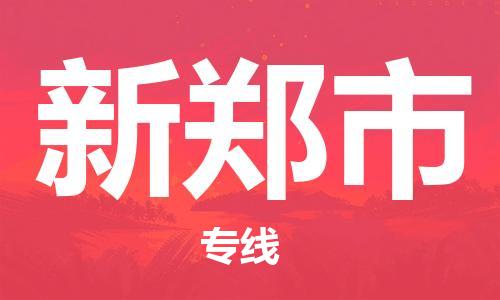 新郑市

专线